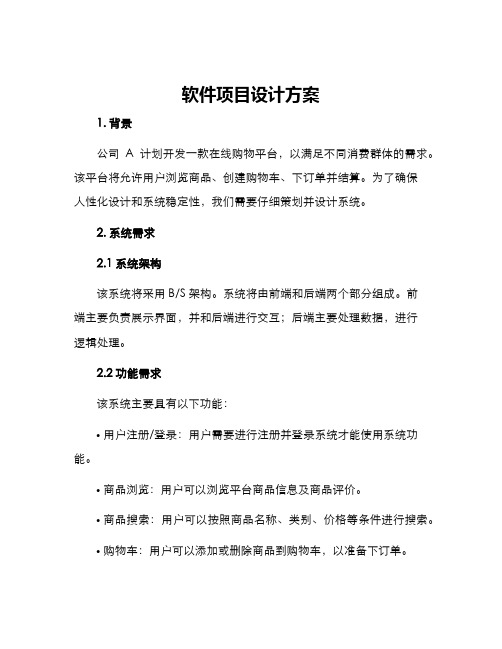 软件项目设计方案

1. 背景

公司 A 计划开发一款在线购物平台，以满足不同消费群体的需求。该平台将允许用户浏览商品、创建购物车、下订单并结算。为了确保人性化设计和系统稳定性，我们需要仔细策划并设计系统。

2. 系统需求

2.1 系统架构

该系统将采用 B/S 架构。系统将由前端和后端两个部分组成。前端主要负责展示界面，并和后端进行交互；后端主要处理数据，进行逻辑处理。

2.2 功能需求

该系统主要具有以下功能：

• 用户注册/登录：用户需要进行注册并登录系统才能使用系统功能。

• 商品浏览：用户可以浏览平台商品信息及商品评价。

• 商品搜索：用户可以按照商品名称、类别、价格等条件进行搜索。

• 购物车：用户可以添加或删除商品到购物车，以准备下订单。